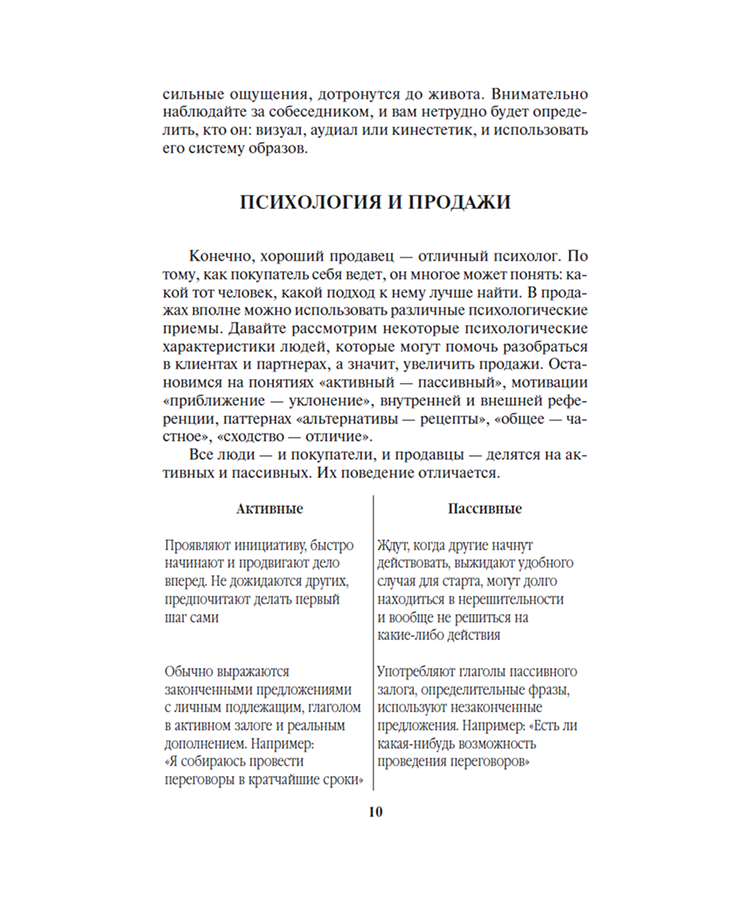 сильные ощущения, дотронутся до живота. Внимательно наблюдайте за собеседником, и вам нетрудно будет определить, кто он: визуал, аудиал или кинестетик, и использовать его систему образов.

ПСИХОЛОГИЯ И ПРОДАЖИ

Конечно, хороший продавец — отличный психолог. По тому, как покупатель себя ведет, он многое может понять: какой тот человек, какой подход к нему лучше найти. В продажах вполне можно использовать различные психологические приемы. Давайте рассмотрим некоторые психологические характеристики людей, которые могут помочь разобраться в клиентах и партнерах, а значит, увеличить продажи. Остановимся на понятиях «активный — пассивный», мотивации «приближение — уклонение», внутренней и внешней референции, паттернах «альтернативы — рецепты», «общее — частное», «сходство — отличие».

Все люди — и покупатели, и продавцы — делятся на активных и пассивных. Их поведение отличается.

| Активные | Пассивные |
|---|---|
| Проявляют инициативу, быстро начинают и продвигают дело вперед. Не дожидаются других, предпочитают делать первый шаг сами | Ждут, когда другие начнут действовать, выжидают удобного случая для старта, могут долго находиться в нерешительности и вообще не решиться на какие-либо действия |
| Обычно выражаются законченными предложениями с личным подлежащим, глаголом в активном залоге и реальным дополнением. Например: «Я собираюсь провести переговоры в кратчайшие сроки» | Употребляют глаголы пассивного залога, определительные фразы, используют незаконченные предложения. Например: «Есть ли какая-нибудь возможность проведения переговоров» |

10